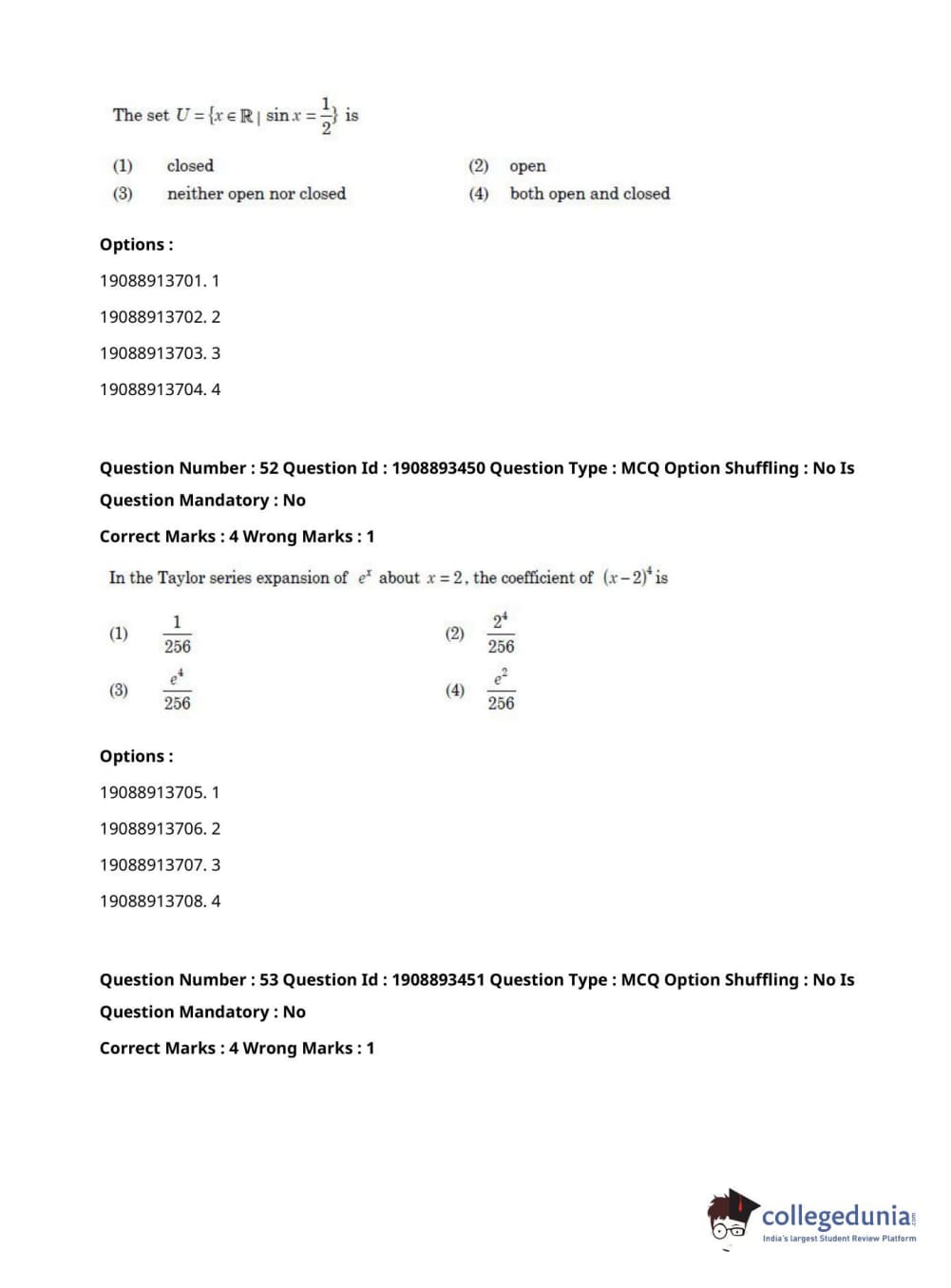 The set $U = \{x \in \mathbb{R} \mid \sin x = \frac{1}{2}\}$ is

(1) closed
(2) open
(3) neither open nor closed
(4) both open and closed

Options :

19088913701. 1

19088913702. 2

19088913703. 3

19088913704. 4

Question Number : 52 Question Id : 1908893450 Question Type : MCQ Option Shuffling : No Is Question Mandatory : No

Correct Marks : 4 Wrong Marks : 1

In the Taylor series expansion of $e^x$ about $x = 2$, the coefficient of $(x-2)^4$ is

(1) $\frac{1}{256}$
(2) $\frac{2^4}{256}$
(3) $\frac{e^4}{256}$
(4) $\frac{e^2}{256}$

Options :

19088913705. 1

19088913706. 2

19088913707. 3

19088913708. 4

Question Number : 53 Question Id : 1908893451 Question Type : MCQ Option Shuffling : No Is Question Mandatory : No

Correct Marks : 4 Wrong Marks : 1

collegedunia.com
India's largest Student Review Platform